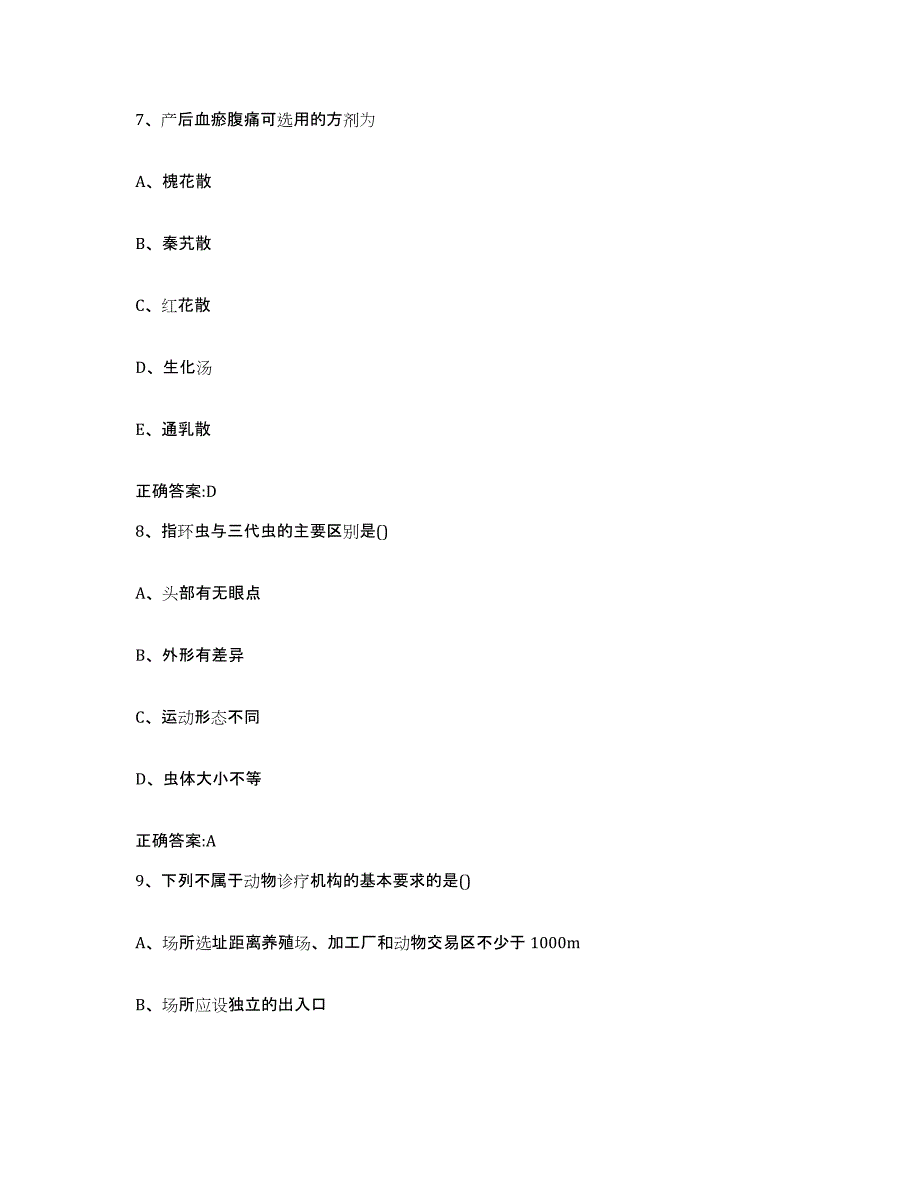 7、产后血瘀腹痛可选用的方剂为

A、槐花散

B、秦艽散

C、红花散

D、生化汤

E、通乳散

正确答案:D

8、指环虫与三代虫的主要区别是()

A、头部有无眼点

B、外形有差异

C、运动形态不同

D、虫体大小不等

正确答案:A

9、下列不属于动物诊疗机构的基本要求的是()

A、场所选址距离养殖场、加工厂和动物交易区不少于 1000m

B、场所应设独立的出入口